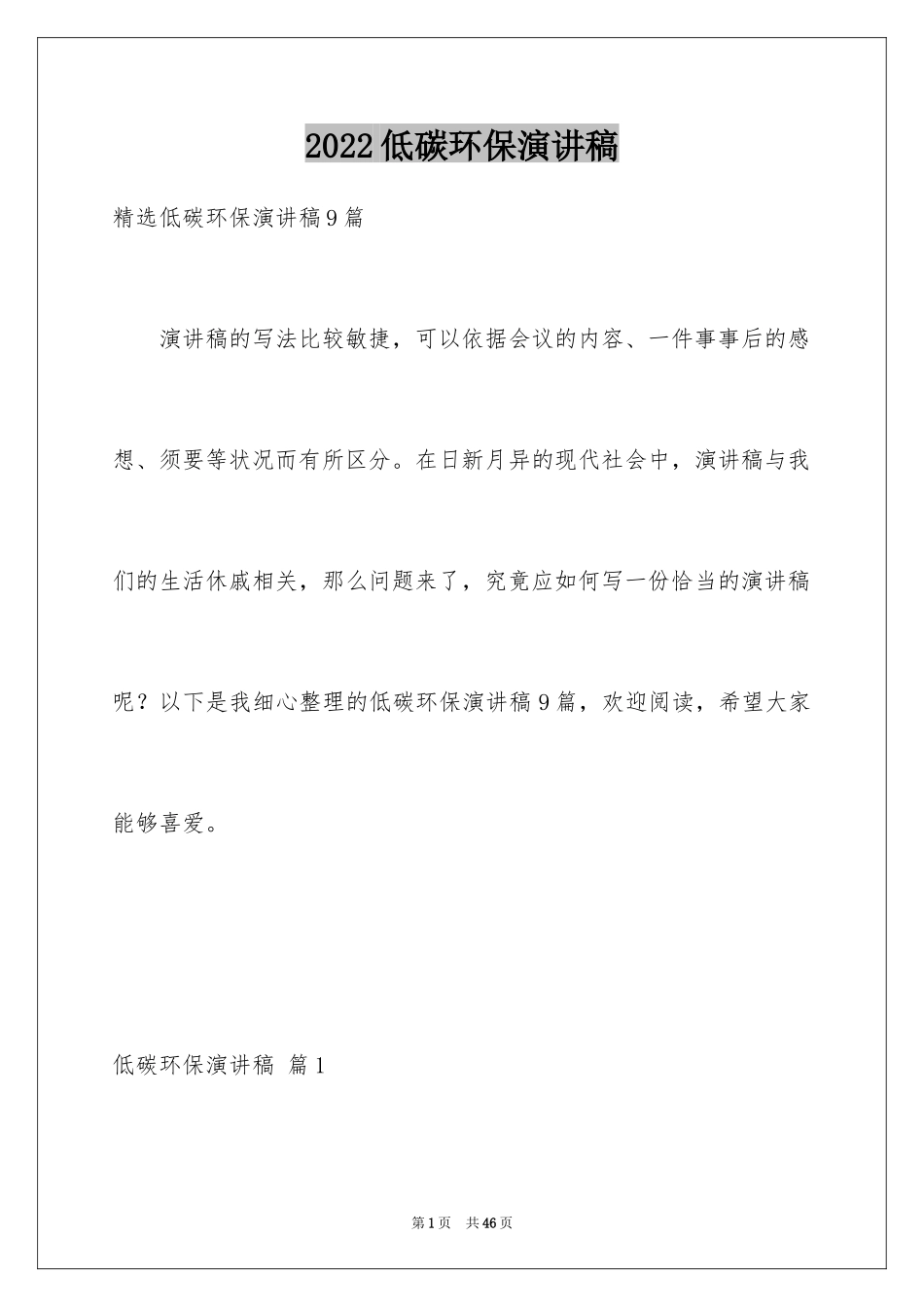 2022低碳环保演讲稿

精选低碳环保演讲稿9篇

演讲稿的写法比较敏捷，可以依据会议的内容、一件事事后的感想、须要等状况而有所区分。在日新月异的现代社会中，演讲稿与我们的生活休戚相关，那么问题来了，究竟应如何写一份恰当的演讲稿呢？以下是我细心整理的低碳环保演讲稿9篇，欢迎阅读，希望大家能够喜爱。

低碳环保演讲稿 篇1

第1页 共46页